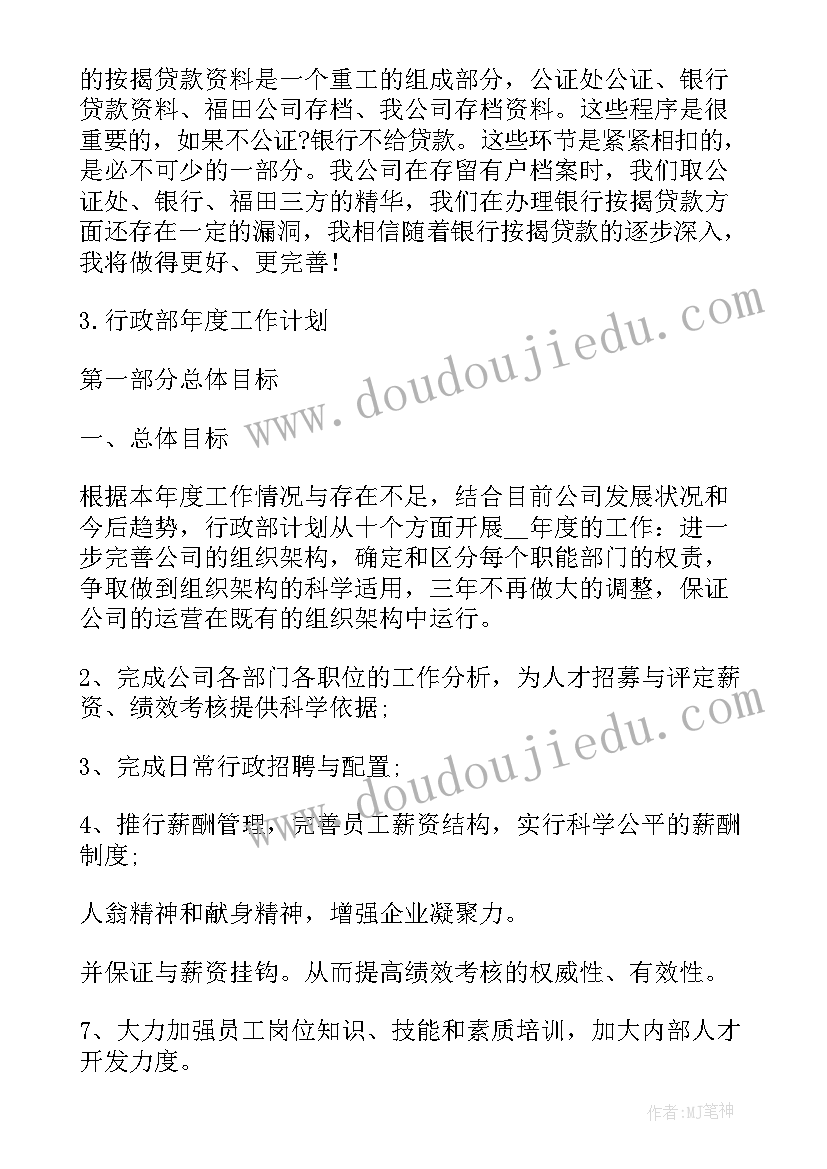 的按揭贷款资料是一个重工的组成部分，公证处公证、银行贷款资料、福田公司存档、我公司存档资料。这些程序是很重要的，如果不公证?银行不给贷款。这些环节是紧紧相扣的，是必不可少的一部分。我公司在存留有户档案时，我们取公证处、银行、福田三方的精华，我们在办理银行按揭贷款方面还存在一定的漏洞，我相信随着银行按揭贷款的逐步深入，我将做得更好、更完善！

3.行政部年度工作计划

第一部分总体目标

一、总体目标

根据本年度工作情况与存在不足，结合目前公司发展状况和今后趋势，行政部计划从十个方面开展__年度的工作：进一步完善公司的组织架构，确定和区分每个职能部门的权责，争取做到组织架构的科学适用，三年不再做大的调整，保证公司的运营在既有的组织架构中运行。

2、完成公司各部门各职位的工作分析，为人才招募与评定薪资、绩效考核提供科学依据;

3、完成日常行政招聘与配置;

4、推行薪酬管理，完善员工薪资结构，实行科学公平的薪酬制度;

人翁精神和献身精神，增强企业凝聚力。

并保证与薪资挂钩。从而提高绩效考核的权威性、有效性。

7、大力加强员工岗位知识、技能和素质培训，加大内部人才开发力度。

www.doudoujiedu.com

www.doudoujiedu.com

作者:MJ笔神